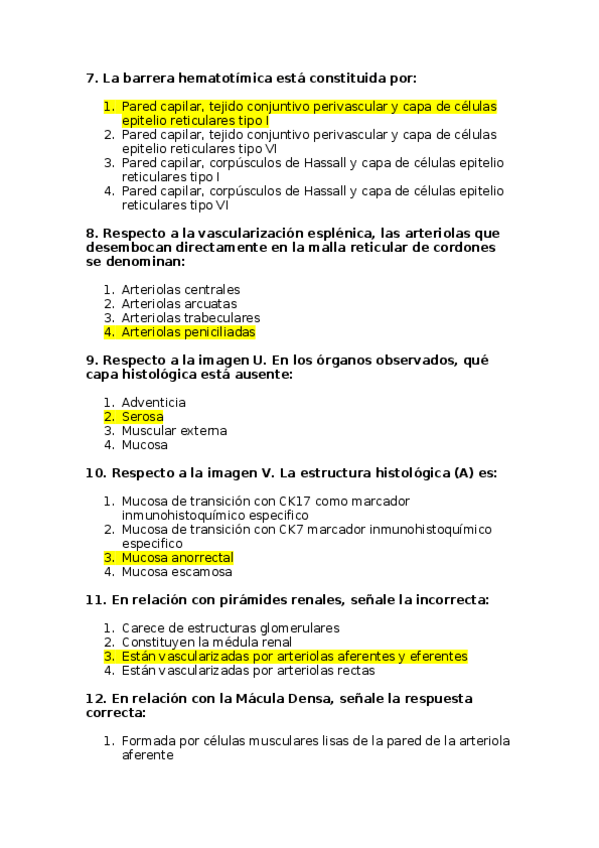 7. La barrera hematotímica está constituida por:

1. Pared capilar, tejido conjuntivo perivascular y capa de células epitelio reticulares tipo I
2. Pared capilar, tejido conjuntivo perivascular y capa de células epitelio reticulares tipo VI
3. Pared capilar, corpúsculos de Hassall y capa de células epitelio reticulares tipo I
4. Pared capilar, corpúsculos de Hassall y capa de células epitelio reticulares tipo VI

8. Respecto a la vascularización esplénica, las arteriolas que desembocan directamente en la malla reticular de cordones se denominan:

1. Arteriolas centrales
2. Arteriolas arcuatas
3. Arteriolas trabeculares
4. Arteriolas peniciliadas

9. Respecto a la imagen U. En los órganos observados, qué capa histológica está ausente:

1. Adventicia
2. Serosa
3. Muscular externa
4. Mucosa

10. Respecto a la imagen V. La estructura histológica (A) es:

1. Mucosa de transición con CK17 como marcador inmunohistoquímico especifico
2. Mucosa de transición con CK7 marcador inmunohistoquímico especifico
3. Mucosa anorrectal
4. Mucosa escamosa

11. En relación con pirámides renales, señale la incorrecta:

1. Carece de estructuras glomerulares
2. Constituyen la médula renal
3. Están vascularizadas por arteriolas aferentes y eferentes
4. Están vascularizadas por arteriolas rectas

12. En relación con la Mácula Densa, señale la respuesta correcta:

1. Formada por células musculares lisas de la pared de la arteriola aferente